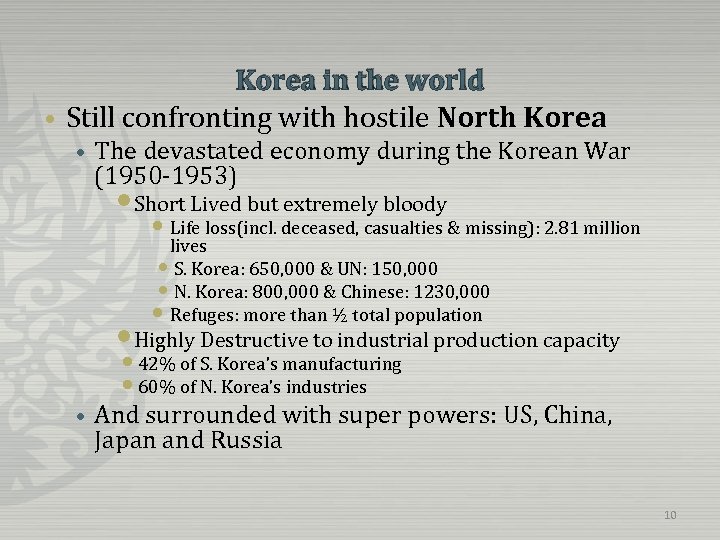 Korea in the world

• Still confronting with hostile North Korea
• The devastated economy during the Korean War (1950-1953)
• Short Lived but extremely bloody
• Life loss(incl. deceased, casualties & missing): 2.81 million lives
• S. Korea: 650,000 & UN: 150,000
• N. Korea: 800,000 & Chinese: 1230,000
• Refuges: more than ½ total population
• Highly Destructive to industrial production capacity
• 42% of S. Korea's manufacturing
• 60% of N. Korea's industries
• And surrounded with super powers: US, China, Japan and Russia

10